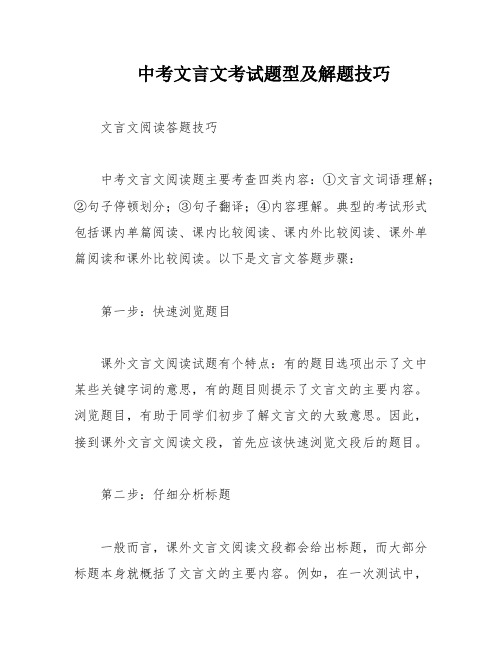 中考文言文考试题型及解题技巧

文言文阅读答题技巧

中考文言文阅读题主要考查四类内容：①文言文词语理解；②句子停顿划分；③句子翻译；④内容理解。典型的考试形式包括课内单篇阅读、课内比较阅读、课内外比较阅读、课外单篇阅读和课外比较阅读。以下是文言文答题步骤：

第一步：快速浏览题目

课外文言文阅读试题有个特点：有的题目选项出示了文中某些关键字词的意思，有的题目则提示了文言文的主要内容。浏览题目，有助于同学们初步了解文言文的大致意思。因此，接到课外文言文阅读文段，首先应该快速浏览文段后的题目。

第二步：仔细分析标题

一般而言，课外文言文阅读文段都会给出标题，而大部分标题本身就概括了文言文的主要内容。例如，在一次测试中，